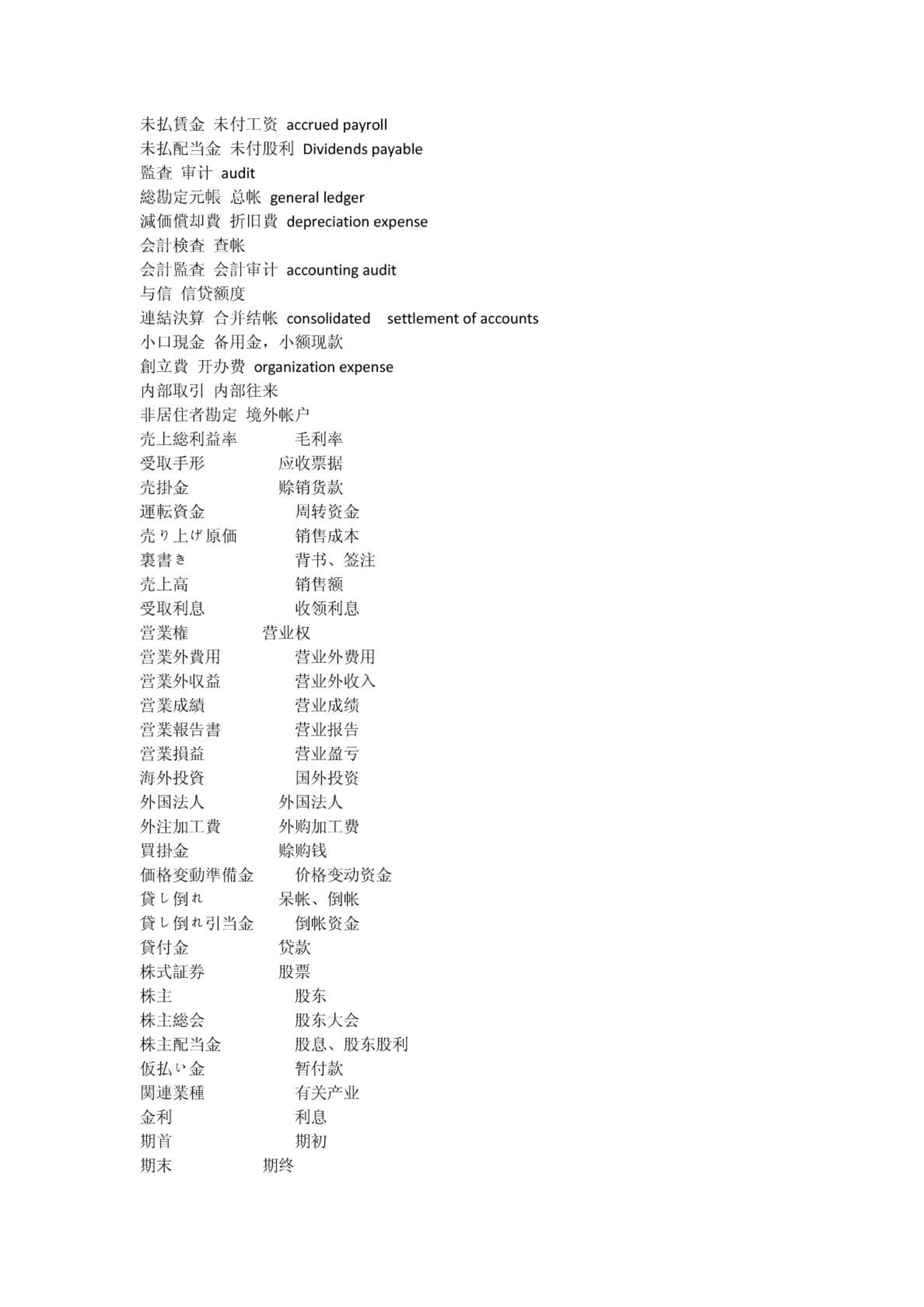 未払賃金 未付工资 accrued payroll
未払配当金 未付股利 Dividends payable
監査 审计 audit
総勘定元帳 总帐 general ledger
減価償却費 折旧費 depreciation expense
会計検査 查帐
会計監査 会計审计 accounting audit
与信 信贷额度
連結決算 合并结帐 consolidated settlement of accounts
小口現金 备用金，小额现款
創立費 开办费 organization expense
内部取引 内部往来
非居住者勘定 境外帐户
売上総利益率 毛利率
受取手形 应收票据
売掛金 赊销货款
運転資金 周转资金
売り上げ原価 销售成本
裏書き 背书、签注
売上高 销售额
受取利息 收领利息
営業権 营业权
営業外費用 营业外费用
営業外収益 营业外收入
営業成績 营业成绩
営業報告書 营业报告
営業損益 营业盈亏
海外投資 国外投资
外国法人 外国法人
外注加工費 外购加工费
買掛金 赊购钱
価格変動準備金 价格变动资金
貸し倒れ 呆帐、倒帐
貸し倒れ引当金 倒帐资金
貸付金 贷款
株式証券 股票
株主 股东
株主総会 股东大会
株主配当金 股息、股东股利
仮払い金 暂付款
関連業種 有关产业
金利 利息
期首 期初
期末 期终